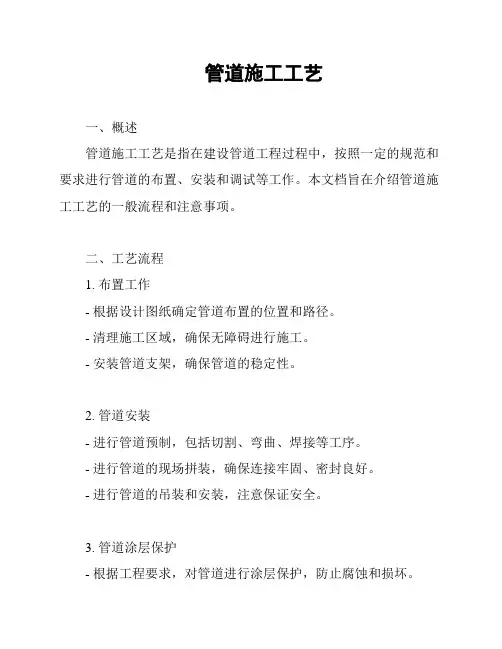 管道施工工艺

一、概述

管道施工工艺是指在建设管道工程过程中，按照一定的规范和要求进行管道的布置、安装和调试等工作。本文档旨在介绍管道施工工艺的一般流程和注意事项。

二、工艺流程

1. 布置工作

- 根据设计图纸确定管道布置的位置和路径。

- 清理施工区域，确保无障碍进行施工。

- 安装管道支架，确保管道的稳定性。

2. 管道安装

- 进行管道预制，包括切割、弯曲、焊接等工序。

- 进行管道的现场拼装，确保连接牢固、密封良好。

- 进行管道的吊装和安装，注意保证安全。

3. 管道涂层保护

- 根据工程要求，对管道进行涂层保护，防止腐蚀和损坏。